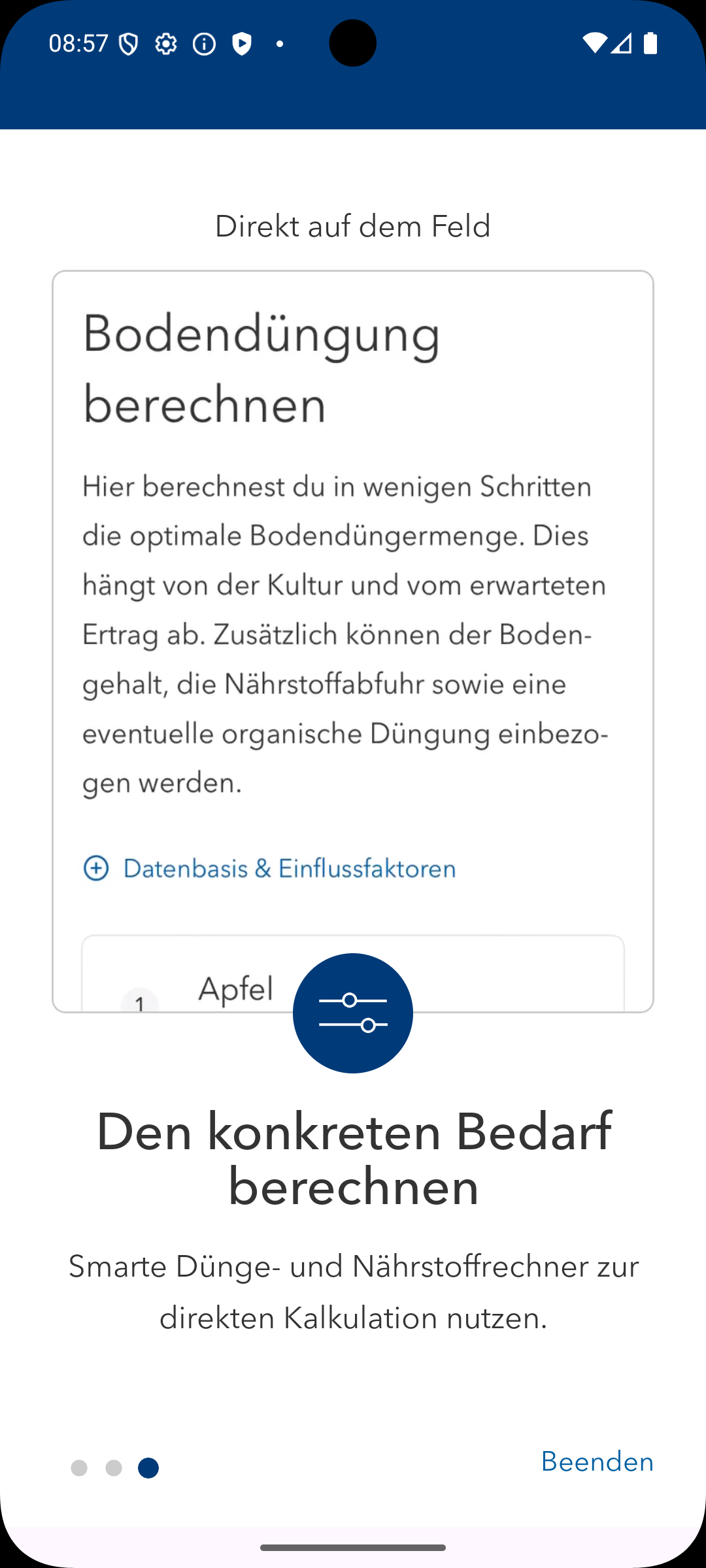 08:57

Direkt auf dem Feld

Bodendüngung berechnen

Hier berechnest du in wenigen Schritten die optimale Bodendüngermenge. Dies hängt von der Kultur und vom erwarteten Ertrag ab. Zusätzlich können der Bodengehalt, die Nährstoffabfuhr sowie eine eventuelle organische Düngung einbezogen werden.

Datenbasis & Einflussfaktoren

1 Apfel

Den konkreten Bedarf berechnen

Smarte Dünge- und Nährstoffrechner zur direkten Kalkulation nutzen.

Beenden